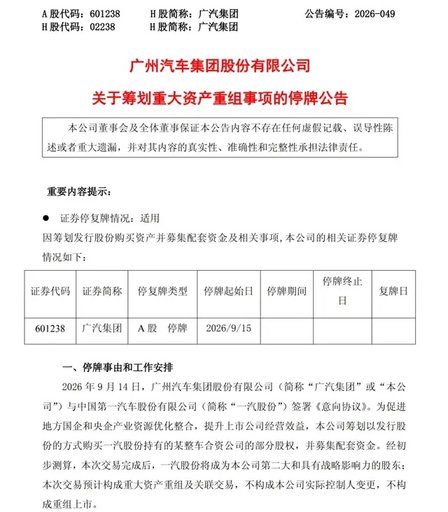 A股代码：601238 H股简称：广汽集团 公告编号：2026-049
H股代码：02238 H股简称：广汽集团

广州汽车集团股份有限公司

关于筹划重大资产重组事项的停牌公告

本公司董事会及全体董事保证本公告内容不存在任何虚假记载、误导性陈述或者重大遗漏，并对其内容的真实性、准确性和完整性承担法律责任。

重要内容提示：

• 证券停复牌情况：适用

因筹划发行股份购买资产并募集配套资金及相关事项，本公司的相关证券停复牌情况如下：

| 证券代码 | 证券简称 | 停复牌类型 | 停牌起始日 | 停牌期间 | 停牌终止日 | 复牌日 |
|---|---|---|---|---|---|---|
| 601238 | 广汽集团 | A股 停牌 | 2026/9/15 |  |  |  |

一、停牌事由和工作安排

2026年9月14日，广州汽车集团股份有限公司（简称“广汽集团”或“本公司”）与中国第一汽车股份有限公司（简称“一汽股份”）签署《意向协议》。为促进地方国企和央企产业资源优化整合，提升上市公司经营效益，本公司筹划以发行股份的方式购买一汽股份持有的某整车合资公司的部分股权，并募集配套资金。经初步测算，本次交易完成后，一汽股份将成为本公司第二大和具有战略影响力的股东；本次交易预计构成重大资产重组及关联交易，不构成本公司实际控制人变更，不构成重组上市。